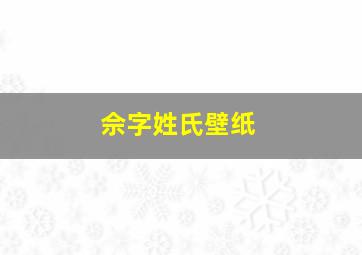 佘字姓氏壁纸